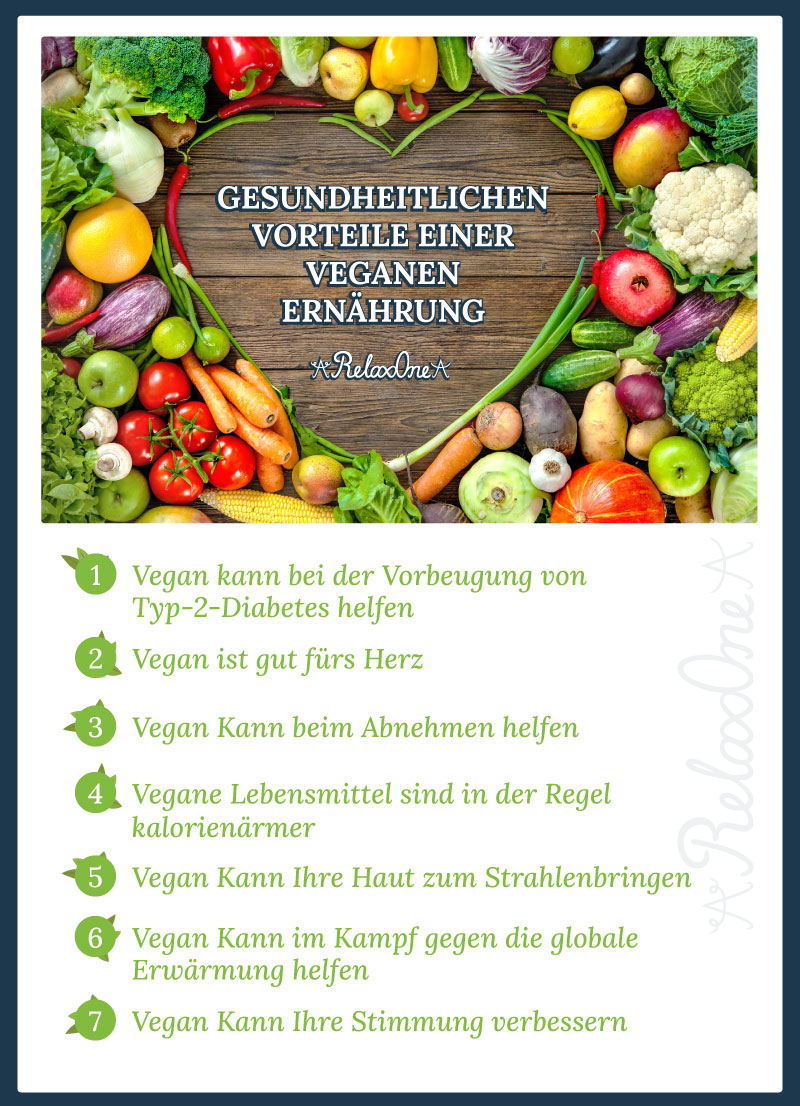 GESUNDHEITLICHEN VORTEILE EINER VEGANEN ERNÄHRUNG

RelaxOne

1 Vegan kann bei der Vorbeugung von Typ-2-Diabetes helfen

2 Vegan ist gut fürs Herz

3 Vegan Kann beim Abnehmen helfen

4 Vegane Lebensmittel sind in der Regel kalorienärmer

5 Vegan Kann Ihre Haut zum Strahlenbringen

6 Vegan Kann im Kampf gegen die globale Erwärmung helfen

7 Vegan Kann Ihre Stimmung verbessern

RelaxOne